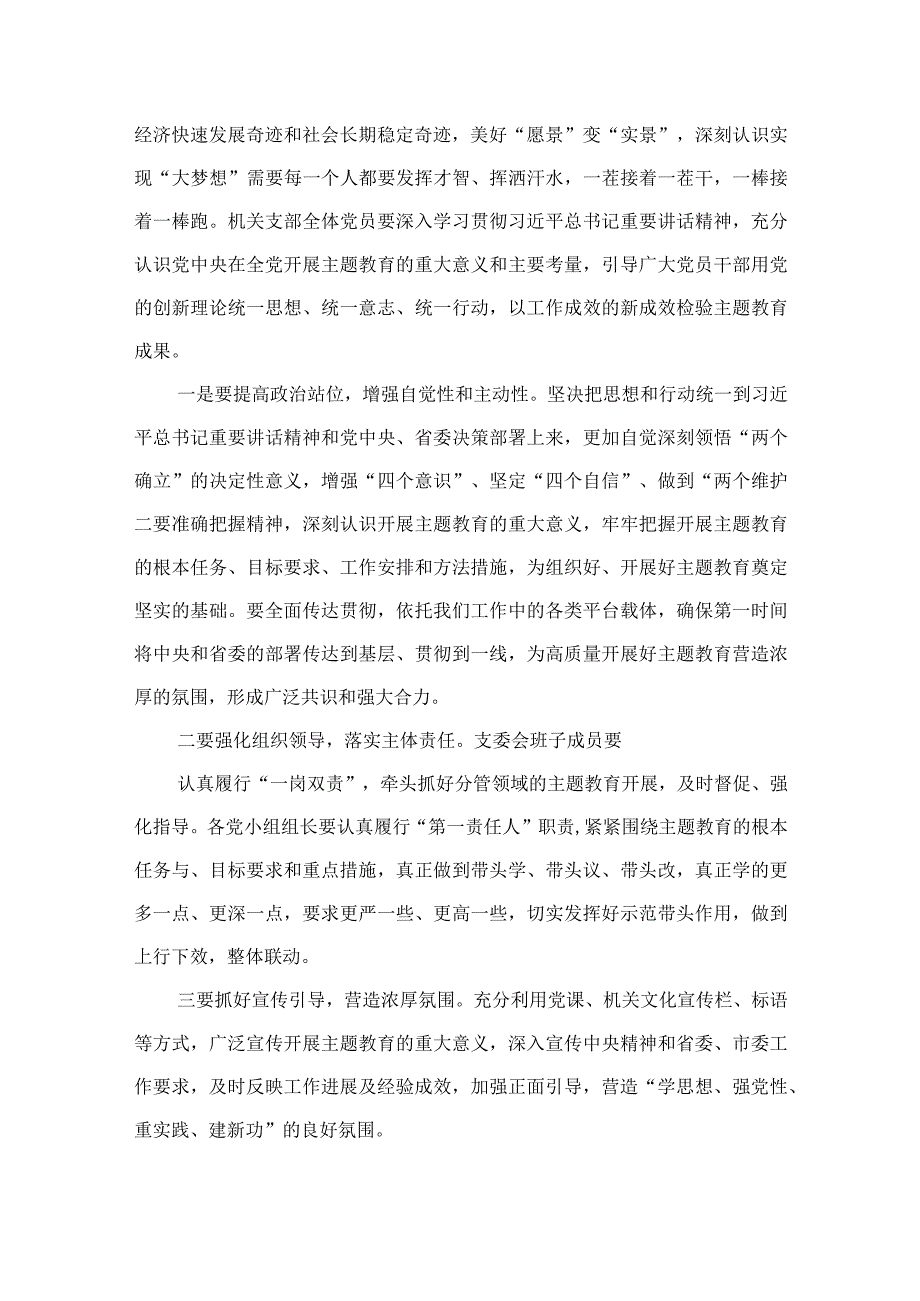 经济快速发展奇迹和社会长期稳定奇迹，美好“愿景”变“实景”，深刻认识实现“大梦想”需要每一个人都要发挥才智、挥洒汗水，一茬接着一茬干，一棒接着一棒跑。机关支部全体党员要深入学习贯彻习近平总书记重要讲话精神，充分认识党中央在全党开展主题教育的重大意义和主要考量，引导广大党员干部用党的创新理论统一思想、统一意志、统一行动，以工作成效的新成效检验主题教育成果。

一是要提高政治站位，增强自觉性和主动性。坚决把思想和行动统一到习近平总书记重要讲话精神和党中央、省委决策部署上来，更加自觉深刻领悟“两个确立”的决定性意义，增强“四个意识”、坚定“四个自信”、做到“两个维护二要准确把握精神，深刻认识开展主题教育的重大意义，牢牢把握开展主题教育的根本任务、目标要求、工作安排和方法措施，为组织好、开展好主题教育奠定坚实的基础。要全面传达贯彻，依托我们工作中的各类平台载体，确保第一时间将中央和省委的部署传达到基层、贯彻到一线，为高质量开展好主题教育营造浓厚的氛围，形成广泛共识和强大合力。

二要强化组织领导，落实主体责任。支委会班子成员要

认真履行“一岗双责”，牵头抓好分管领域的主题教育开展，及时督促、强化指导。各党小组组长要认真履行“第一责任人”职责，紧紧围绕主题教育的根本任务与、目标要求和重点措施，真正做到带头学、带头议、带头改，真正学的更多一点、更深一点，要求更严一些、更高一些，切实发挥好示范带头作用，做到上行下效，整体联动。

三要抓好宣传引导，营造浓厚氛围。充分利用党课、机关文化宣传栏、标语等方式，广泛宣传开展主题教育的重大意义，深入宣传中央精神和省委、市委工作要求，及时反映工作进展及经验成效，加强正面引导，营造“学思想、强党性、重实践、建新功”的良好氛围。